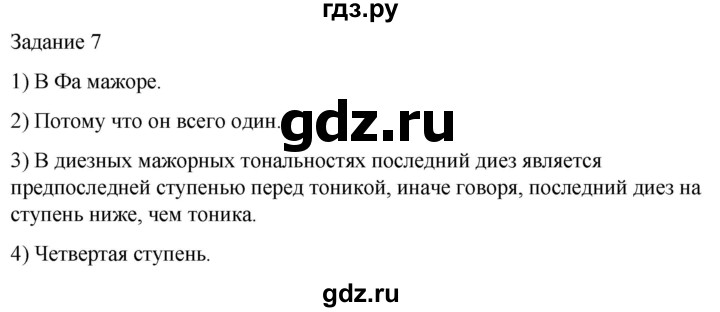 гдз.ру

Задание 7

1) В Фа мажоре.

2) Потому что он всего один.

gdz.ru

3) В диезных мажорных тональностях последний диез является предпоследней ступенью перед тоникой, иначе говоря, последний диез на ступень ниже, чем тоника.

4) Четвертая ступень.

gdz.ru